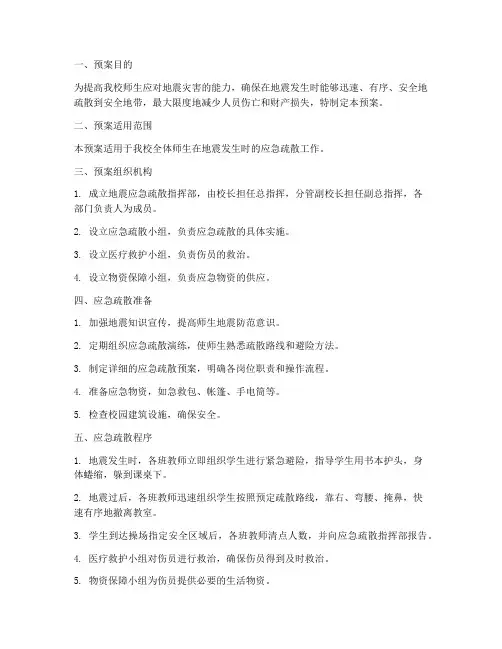 一、预案目的

为提高我校师生应对地震灾害的能力，确保在地震发生时能够迅速、有序、安全地疏散到安全地带，最大限度地减少人员伤亡和财产损失，特制定本预案。

二、预案适用范围

本预案适用于我校全体师生在地震发生时的应急疏散工作。

三、预案组织机构

1. 成立地震应急疏散指挥部，由校长担任总指挥，分管副校长担任副总指挥，各部门负责人为成员。

2. 设立应急疏散小组，负责应急疏散的具体实施。

3. 设立医疗救护小组，负责伤员的救治。

4. 设立物资保障小组，负责应急物资的供应。

四、应急疏散准备

1. 加强地震知识宣传，提高师生地震防范意识。

2. 定期组织应急疏散演练，使师生熟悉疏散路线和避险方法。

3. 制定详细的应急疏散预案，明确各岗位职责和操作流程。

4. 准备应急物资，如急救包、帐篷、手电筒等。

5. 检查校园建筑设施，确保安全。

五、应急疏散程序

1. 地震发生时，各班教师立即组织学生进行紧急避险，指导学生用书本护头，身体蜷缩，躲到课桌下。

2. 地震过后，各班教师迅速组织学生按照预定疏散路线，靠右、弯腰、掩鼻，快速有序地撤离教室。

3. 学生到达操场指定安全区域后，各班教师清点人数，并向应急疏散指挥部报告。

4. 医疗救护小组对伤员进行救治，确保伤员得到及时救治。

5. 物资保障小组为伤员提供必要的生活物资。